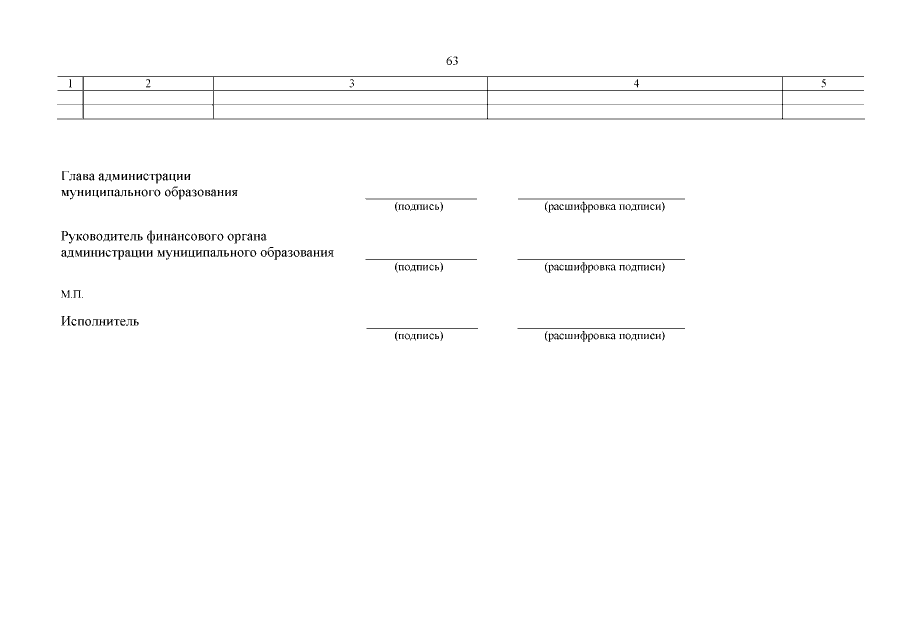 63

| 1 | 2 | 3 | 4 | 5 |
|---|---|---|---|---|
| | | | | |
| | | | | |

Глава администрации
муниципального образования

(подпись) (расшифровка подписи)

Руководитель финансового органа
администрации муниципального образования

(подпись) (расшифровка подписи)

М.П.

Исполнитель

(подпись) (расшифровка подписи)